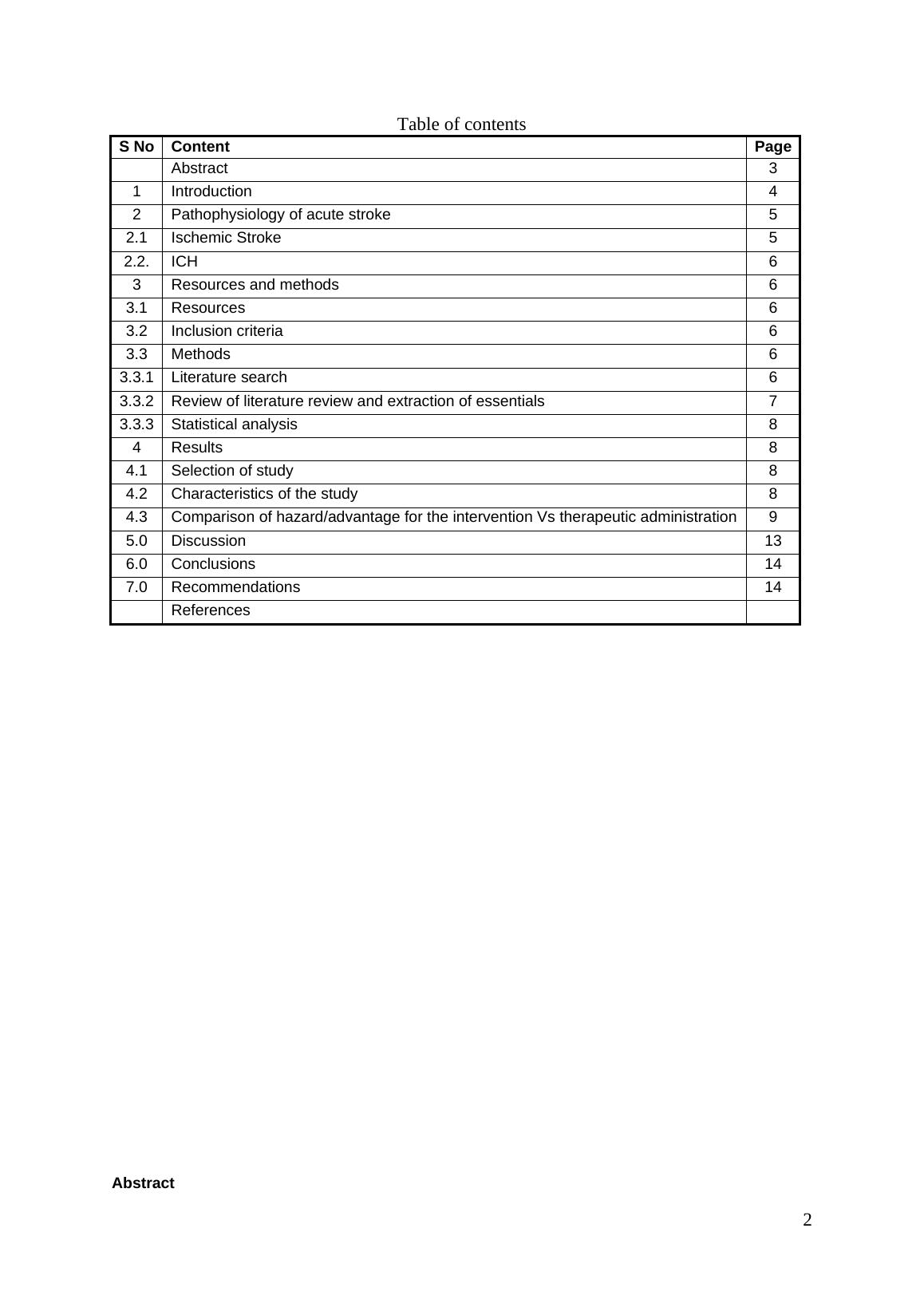 Table of contents

| S No | Content | Page |
|---|---|---|
| | Abstract | 3 |
| 1 | Introduction | 4 |
| 2 | Pathophysiology of acute stroke | 5 |
| 2.1 | Ischemic Stroke | 5 |
| 2.2. | ICH | 6 |
| 3 | Resources and methods | 6 |
| 3.1 | Resources | 6 |
| 3.2 | Inclusion criteria | 6 |
| 3.3 | Methods | 6 |
| 3.3.1 | Literature search | 6 |
| 3.3.2 | Review of literature review and extraction of essentials | 7 |
| 3.3.3 | Statistical analysis | 8 |
| 4 | Results | 8 |
| 4.1 | Selection of study | 8 |
| 4.2 | Characteristics of the study | 8 |
| 4.3 | Comparison of hazard/advantage for the intervention Vs therapeutic administration | 9 |
| 5.0 | Discussion | 13 |
| 6.0 | Conclusions | 14 |
| 7.0 | Recommendations | 14 |
| | References | |

Abstract

2